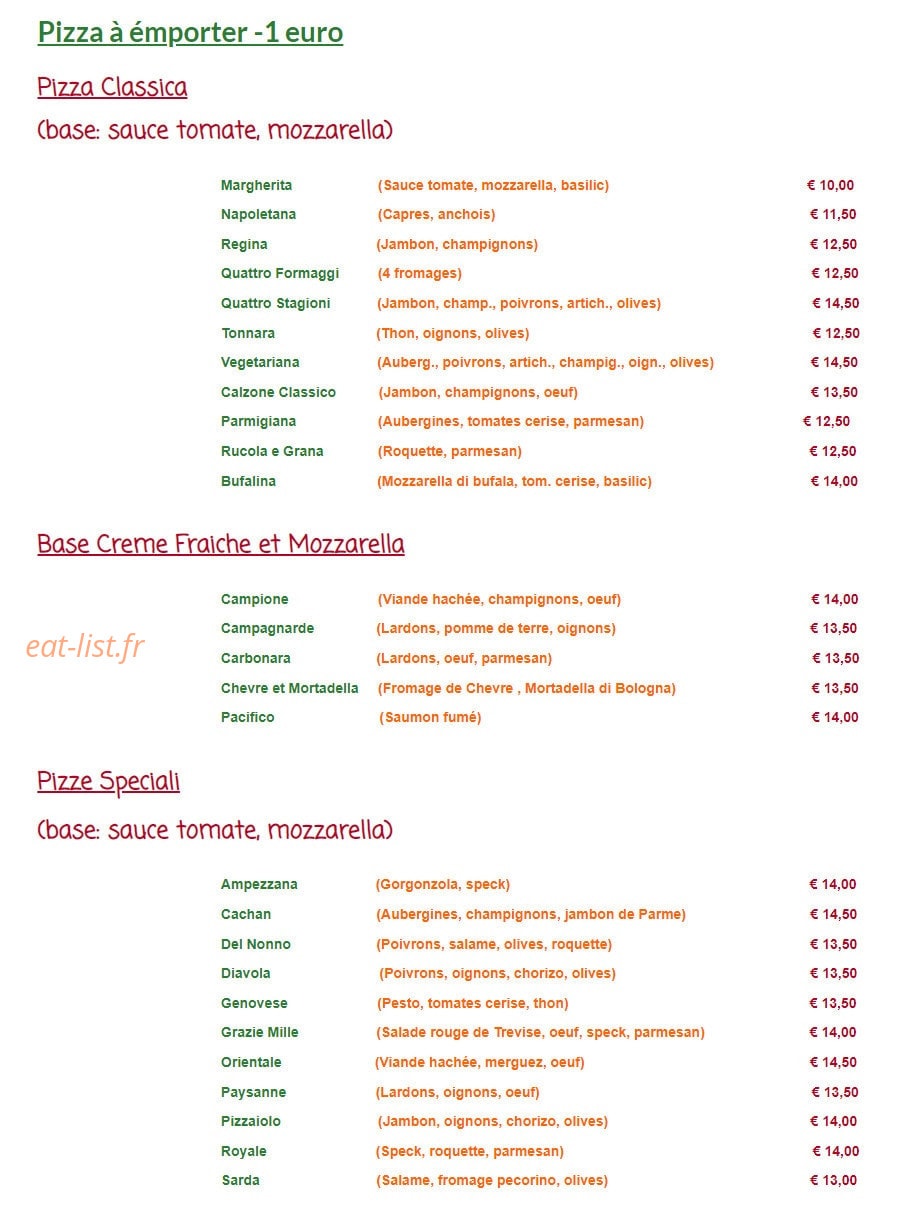 Pizza à émporter -1 euro

Pizza Classica

(base: sauce tomate, mozzarella)

Margherita (Sauce tomate, mozzarella, basilic) € 10,00
Napoletana (Capres, anchois) € 11,50
Regina (Jambon, champignons) € 12,50
Quattro Formaggi (4 fromages) € 12,50
Quattro Stagioni (Jambon, champ., poivrons, artich., olives) € 14,50
Tonnara (Thon, oignons, olives) € 12,50
Vegetariana (Auberg., poivrons, artich., champig., oign., olives) € 14,50
Calzone Classico (Jambon, champignons, oeuf) € 13,50
Parmigiana (Aubergines, tomates cerise, parmesan) € 12,50
Rucola e Grana (Roquette, parmesan) € 12,50
Bufalina (Mozzarella di bufala, tom. cerise, basilic) € 14,00

Base Creme Fraiche et Mozzarella

Campione (Viande hachée, champignons, oeuf) € 14,00
Campagnarde (Lardons, pomme de terre, oignons) € 13,50
Carbonara (Lardons, oeuf, parmesan) € 13,50
Chevre et Mortadella (Fromage de Chevre , Mortadella di Bologna) € 13,50
Pacifico (Saumon fumé) € 14,00

Pizze Speciali

(base: sauce tomate, mozzarella)

Ampezzana (Gorgonzola, speck) € 14,00
Cachan (Aubergines, champignons, jambon de Parme) € 14,50
Del Nonno (Poivrons, salame, olives, roquette) € 13,50
Diavola (Poivrons, oignons, chorizo, olives) € 13,50
Genovese (Pesto, tomates cerise, thon) € 13,50
Grazie Mille (Salade rouge de Trevise, oeuf, speck, parmesan) € 14,00
Orientale (Viande hachée, merguez, oeuf) € 14,50
Paysanne (Lardons, oignons, oeuf) € 13,50
Pizzaiolo (Jambon, oignons, chorizo, olives) € 14,00
Royale (Speck, roquette, parmesan) € 14,00
Sarda (Salame, fromage pecorino, olives) € 13,00

eat-list.fr